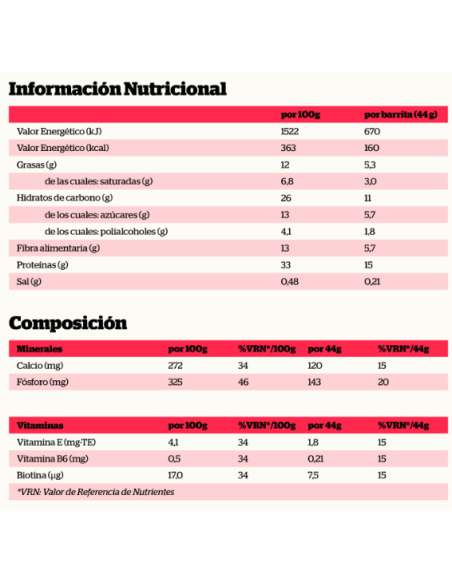 Información Nutricional

| | por 100g | por barrita (44 g) |
|---|---|---|
| Valor Energético (kJ) | 1522 | 670 |
| Valor Energético (kcal) | 363 | 160 |
| Grasas (g) | 12 | 5,3 |
| de las cuales: saturadas (g) | 6,8 | 3,0 |
| Hidratos de carbono (g) | 26 | 11 |
| de los cuales: azúcares (g) | 13 | 5,7 |
| de los cuales: polialcoholes (g) | 4,1 | 1,8 |
| Fibra alimentaria (g) | 13 | 5,7 |
| Proteínas (g) | 33 | 15 |
| Sal (g) | 0,48 | 0,21 |

Composición

| Minerales | por 100g | %VRN*/100g | por 44g | %VRN*/44g |
|---|---|---|---|---|
| Calcio (mg) | 272 | 34 | 120 | 15 |
| Fósforo (mg) | 325 | 46 | 143 | 20 |

| Vitaminas | por 100g | %VRN*/100g | por 44g | %VRN*/44g |
|---|---|---|---|---|
| Vitamina E (mg-TE) | 4,1 | 34 | 1,8 | 15 |
| Vitamina B6 (mg) | 0,5 | 34 | 0,21 | 15 |
| Biotina (µg) | 17,0 | 34 | 7,5 | 15 |

*VRN: Valor de Referencia de Nutrientes